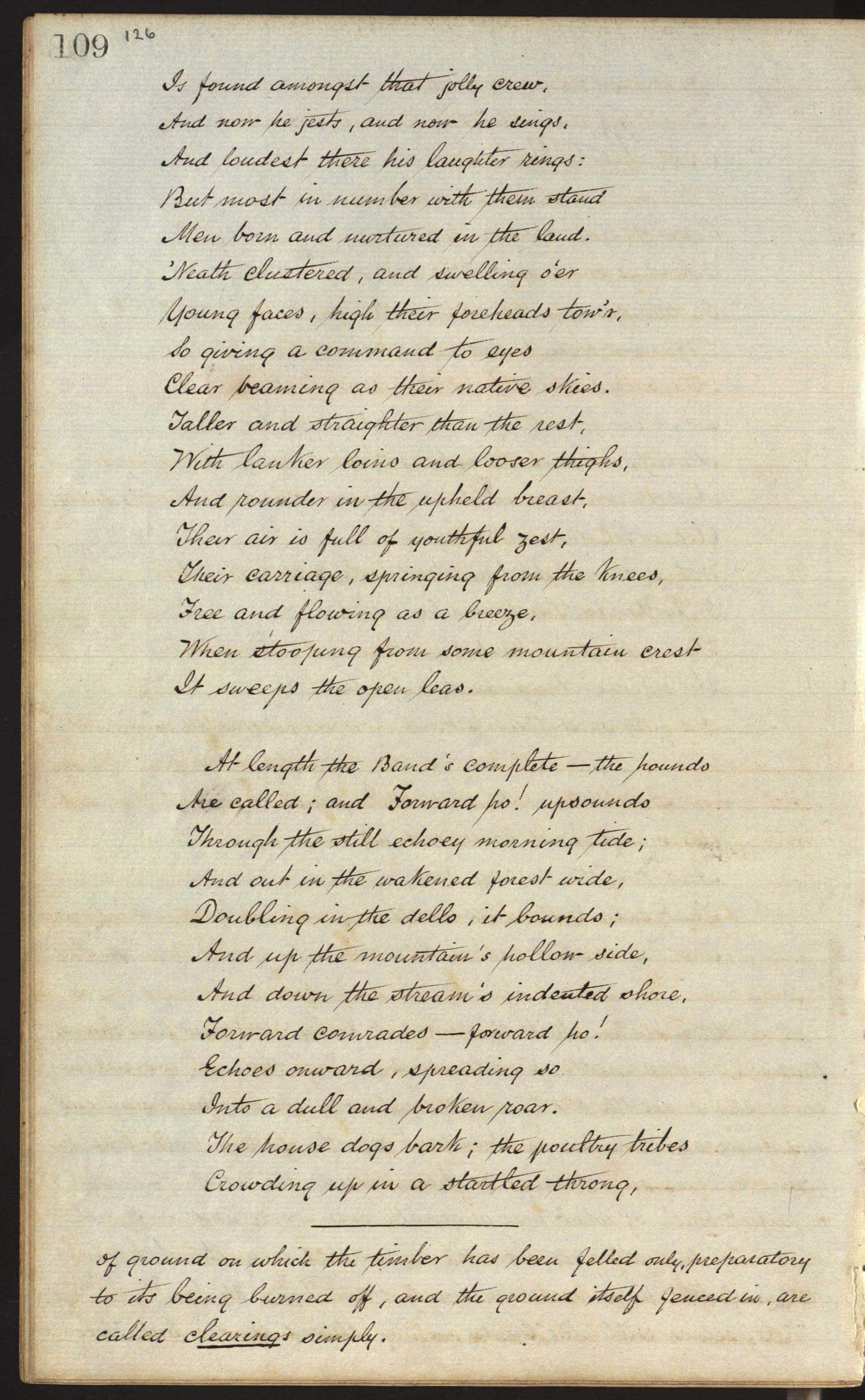 109 126

Is found amongst that jolly crew.
And now he jests, and now he sings.
And loudest there his laughter rings:
But most in number with them stand
Men born and nurtured in the land.
'Neath clustered, and swelling o'er
Young faces, high their foreheads tow'r,
So giving a command to eyes
Clear beaming as their native skies.
Taller and straighter than the rest,
With lanker loins and looser thighs,
And rounder in the upheld breast,
Their air is full of youthful zest,
Their carriage, springing from the knees,
Free and flowing as a breeze,
When stooping from some mountain crest
It sweeps the open leas.

At length the Band's complete — the rounds
Are called; and Forward ho! upsounds
Through the still echoey morning tide;
And out in the wakened forest wide,
Doubling in the dells, it bounds;
And up the mountain's hollow side,
And down the stream's indented shore,
Forward comrades — forward ho!
Echoes onward, spreading so
Into a dull and broken roar.
The house dogs bark; the poultry tribes
Crowding up in a startled throng,

of ground on which the timber has been felled only, preparatory to its being burned off, and the ground itself fenced in, are called clearings simply.